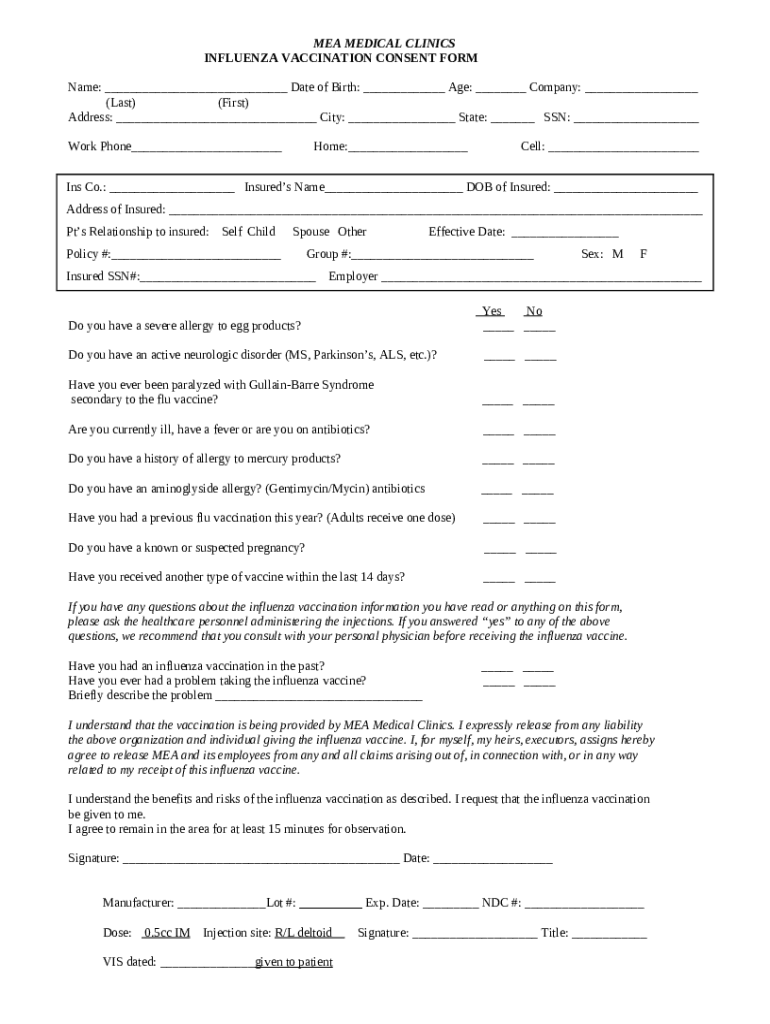 MEA MEDICAL CLINICS
INFLUENZA VACCINATION CONSENT FORM

Name: ____ Date of Birth: ____ Age: ____ Company: ____
(Last) (First)
Address: ____ City: ____ State: ____ SSN: ____

Work Phone____ Home:____ Cell: ____

Ins Co.: ____ Insured's Name____ DOB of Insured: ____
Address of Insured: ____
Pt's Relationship to insured: Self Child Spouse Other Effective Date: ____
Policy #:____ Group #:____ Sex: M F
Insured SSN#:____ Employer ____

Yes No
Do you have a severe allergy to egg products? ____ ____

Do you have an active neurologic disorder (MS, Parkinson's, ALS, etc.)? ____ ____

Have you ever been paralyzed with Gullain-Barre Syndrome secondary to the flu vaccine? ____ ____

Are you currently ill, have a fever or are you on antibiotics? ____ ____

Do you have a history of allergy to mercury products? ____ ____

Do you have an aminoglyside allergy? (Gentimycin/Mycin) antibiotics ____ ____

Have you had a previous flu vaccination this year? (Adults receive one dose) ____ ____

Do you have a known or suspected pregnancy? ____ ____

Have you received another type of vaccine within the last 14 days? ____ ____

If you have any questions about the influenza vaccination information you have read or anything on this form, please ask the healthcare personnel administering the injections. If you answered "yes" to any of the above questions, we recommend that you consult with your personal physician before receiving the influenza vaccine.

Have you had an influenza vaccination in the past? ____ ____
Have you ever had a problem taking the influenza vaccine? ____ ____
Briefly describe the problem ____

I understand that the vaccination is being provided by MEA Medical Clinics. I expressly release from any liability the above organization and individual giving the influenza vaccine. I, for myself, my heirs, executors, assigns hereby agree to release MEA and its employees from any and all claims arising out of, in connection with, or in any way related to my receipt of this influenza vaccine.

I understand the benefits and risks of the influenza vaccination as described. I request that the influenza vaccination be given to me.
I agree to remain in the area for at least 15 minutes for observation.

Signature: ____ Date: ____

Manufacturer: ____Lot #: ____ Exp. Date: ____ NDC #: ____

Dose: 0.5cc IM Injection site: R/L deltoid Signature: ____ Title: ____

VIS dated: ____given to patient